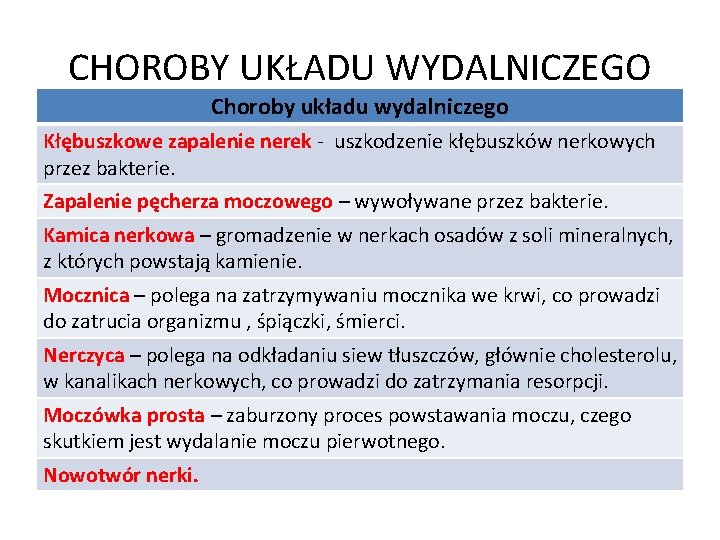 CHOROBY UKŁADU WYDALNICZEGO

| Choroby układu wydalniczego |
|---|
| Kłębuszkowe zapalenie nerek - uszkodzenie kłębuszków nerkowych przez bakterie. |
| Zapalenie pęcherza moczowego – wywoływane przez bakterie. |
| Kamica nerkowa – gromadzenie w nerkach osadów z soli mineralnych, z których powstają kamienie. |
| Mocznica – polega na zatrzymywaniu mocznika we krwi, co prowadzi do zatrucia organizmu , śpiączki, śmierci. |
| Nerczyca – polega na odkładaniu siew tłuszczów, głównie cholesterolu, w kanalikach nerkowych, co prowadzi do zatrzymania resorpcji. |
| Moczówka prosta – zaburzony proces powstawania moczu, czego skutkiem jest wydalanie moczu pierwotnego. |
| Nowotwór nerki. |